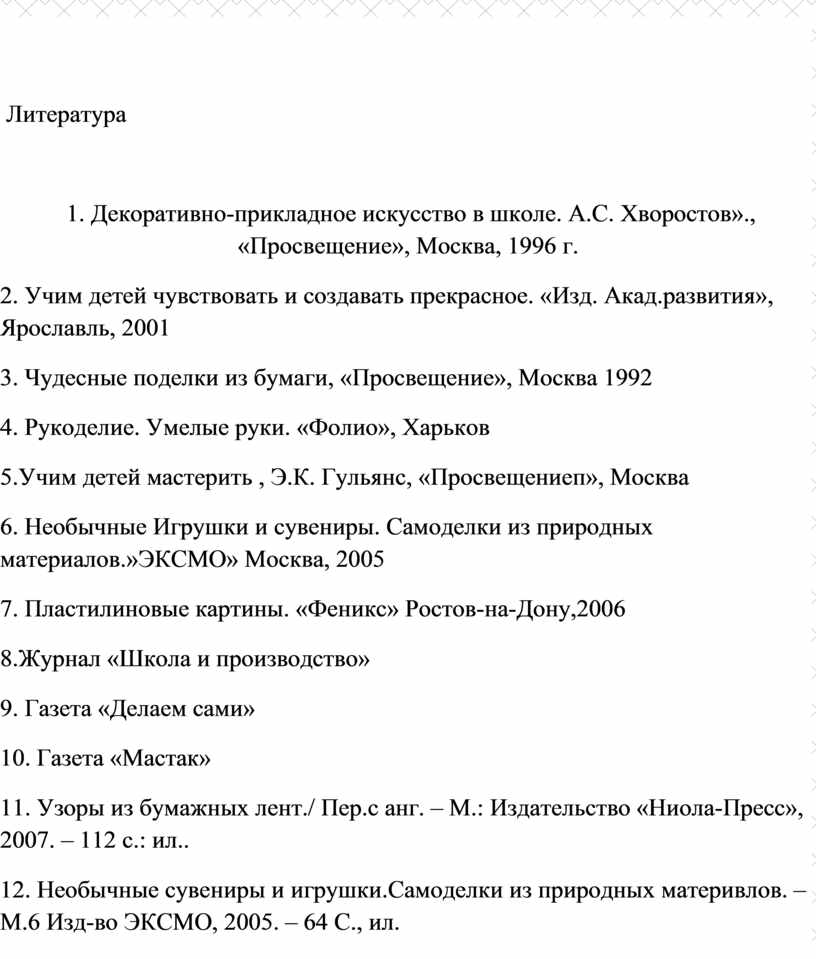 Литература

1. Декоративно-прикладное искусство в школе. А.С. Хворостов»., «Просвещение», Москва, 1996 г.

2. Учим детей чувствовать и создавать прекрасное. «Изд. Акад.развития», Ярославль, 2001

3. Чудесные поделки из бумаги, «Просвещение», Москва 1992

4. Рукоделие. Умелые руки. «Фолио», Харьков

5.Учим детей мастерить , Э.К. Гульянс, «Просвещениеп», Москва

6. Необычные Игрушки и сувениры. Самоделки из природных материалов.»ЭКСМО» Москва, 2005

7. Пластилиновые картины. «Феникс» Ростов-на-Дону,2006

8.Журнал «Школа и производство»

9. Газета «Делаем сами»

10. Газета «Мастак»

11. Узоры из бумажных лент./ Пер.с анг. – М.: Издательство «Ниола-Пресс», 2007. – 112 с.: ил..

12. Необычные сувениры и игрушки.Самоделки из природных материвлов. – М.6 Изд-во ЭКСМО, 2005. – 64 С., ил.